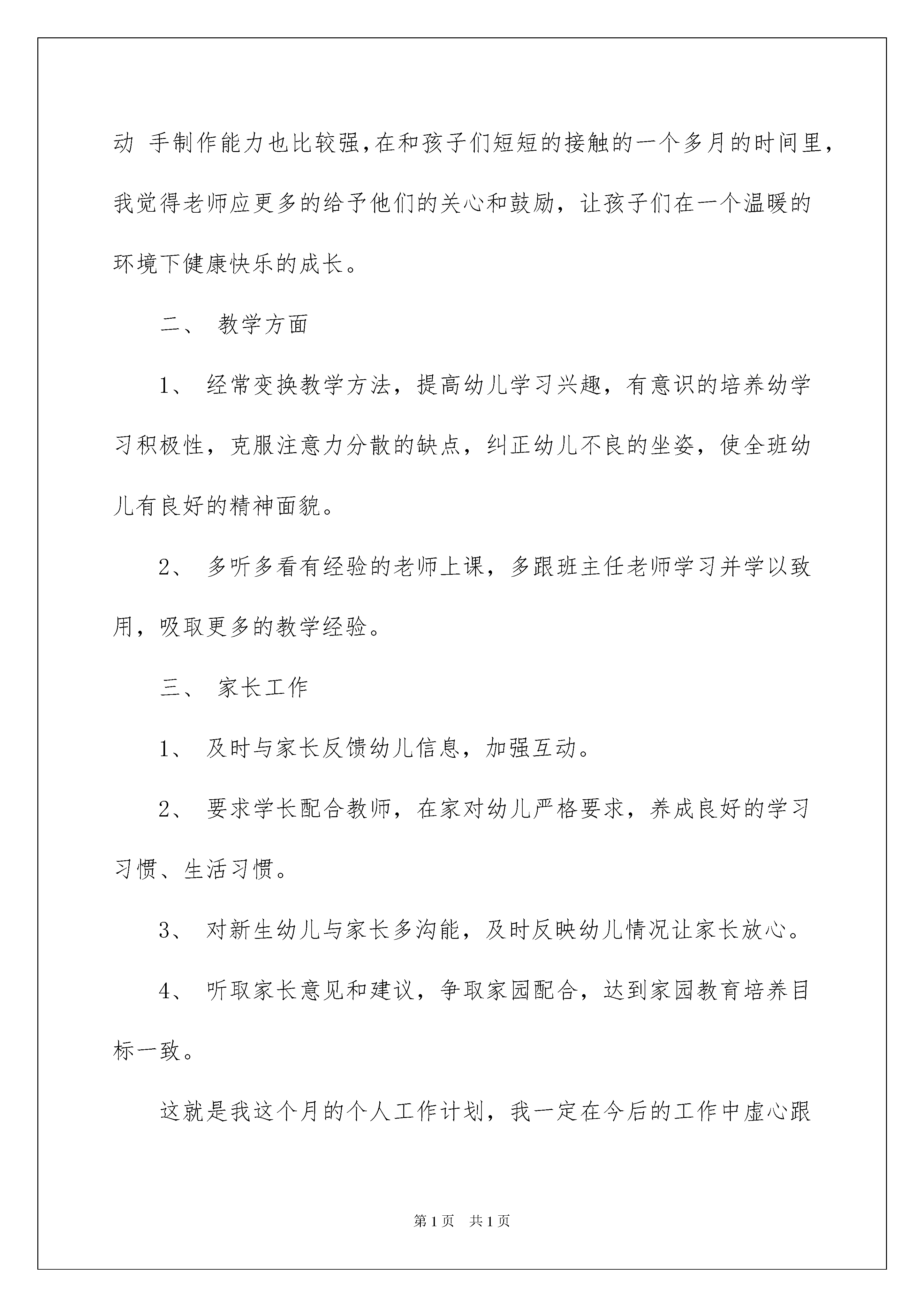 动 手制作能力也比较强,在和孩子们短短的接触的一个多月的时间里，我觉得老师应更多的给予他们的关心和鼓励，让孩子们在一个温暖的环境下健康快乐的成长。

二、 教学方面

1、 经常变换教学方法，提高幼儿学习兴趣，有意识的培养幼学习积极性，克服注意力分散的缺点，纠正幼儿不良的坐姿，使全班幼儿有良好的精神面貌。

2、 多听多看有经验的老师上课，多跟班主任老师学习并学以致用，吸取更多的教学经验。

三、 家长工作

1、 及时与家长反馈幼儿信息，加强互动。

2、 要求学长配合教师，在家对幼儿严格要求，养成良好的学习习惯、生活习惯。

3、 对新生幼儿与家长多沟能，及时反映幼儿情况让家长放心。

4、 听取家长意见和建议，争取家园配合，达到家园教育培养目标一致。

这就是我这个月的个人工作计划，我一定在今后的工作中虚心跟

第1页 共1页